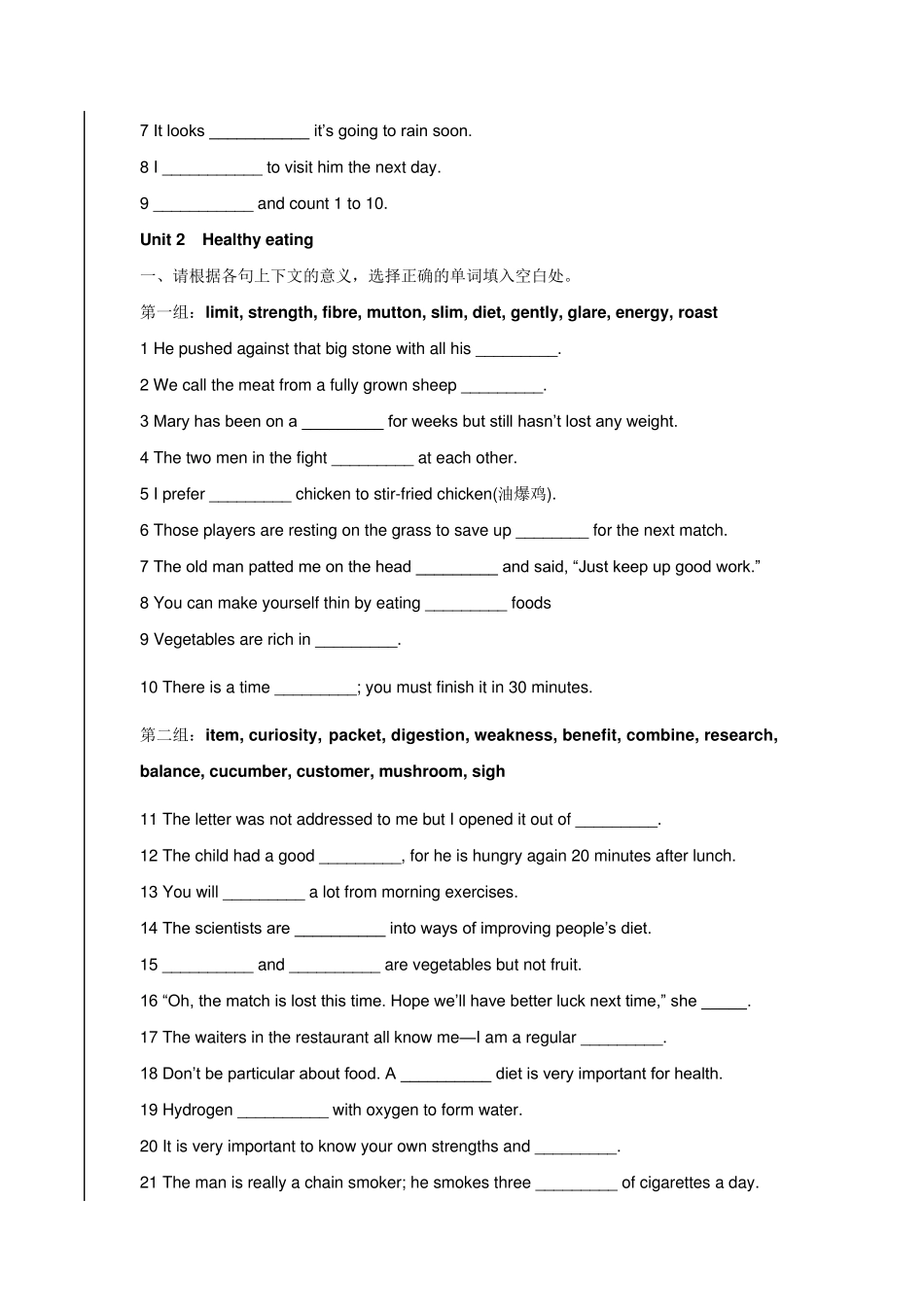 7 It looks ____ it's going to rain soon.

8 I ____ to visit him the next day.

9 ____ and count 1 to 10.

Unit 2 Healthy eating

一、请根据各句上下文的意义，选择正确的单词填入空白处。

第一组：limit, strength, fibre, mutton, slim, diet, gently, glare, energy, roast

1 He pushed against that big stone with all his ____.

2 We call the meat from a fully grown sheep ____.

3 Mary has been on a ____ for weeks but still hasn't lost any weight.

4 The two men in the fight ____ at each other.

5 I prefer ____ chicken to stir-fried chicken(油爆鸡).

6 Those players are resting on the grass to save up ____ for the next match.

7 The old man patted me on the head ____ and said, "Just keep up good work."

8 You can make yourself thin by eating ____ foods

9 Vegetables are rich in ____.

10 There is a time ____; you must finish it in 30 minutes.

第二组：item, curiosity, packet, digestion, weakness, benefit, combine, research, balance, cucumber, customer, mushroom, sigh

11 The letter was not addressed to me but I opened it out of ____.

12 The child had a good ____, for he is hungry again 20 minutes after lunch.

13 You will ____ a lot from morning exercises.

14 The scientists are ____ into ways of improving people's diet.

15 ____ and ____ are vegetables but not fruit.

16 "Oh, the match is lost this time. Hope we'll have better luck next time," she ____.

17 The waiters in the restaurant all know me—I am a regular ____.

18 Don't be particular about food. A ____ diet is very important for health.

19 Hydrogen ____ with oxygen to form water.

20 It is very important to know your own strengths and ____.

21 The man is really a chain smoker; he smokes three ____ of cigarettes a day.